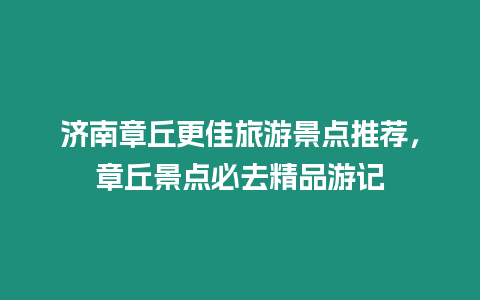 济南章丘更佳旅游景点推荐，章丘景点必去精品游记